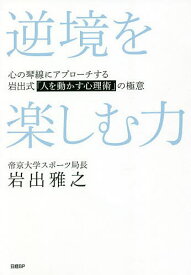 逆境を

心の琴線にアプローチする
岩出式「人を動かす心理術」の極意

楽しむ力

帝京大学スポーツ局長
岩出雅之

日経BP